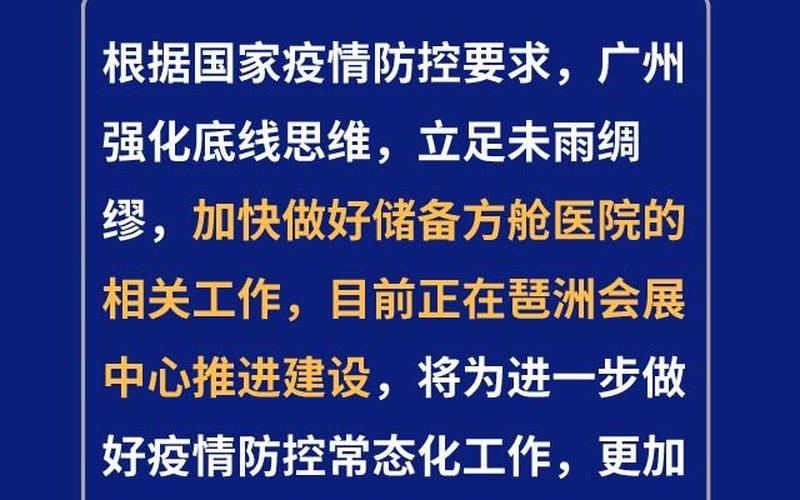 根据国家疫情防控要求，广州强化底线思维，立足未雨绸缪，加快做好储备方舱医院的相关工作，目前正在琶洲会展中心推进建设，将为进一步做好疫情防控常态化工作，更加